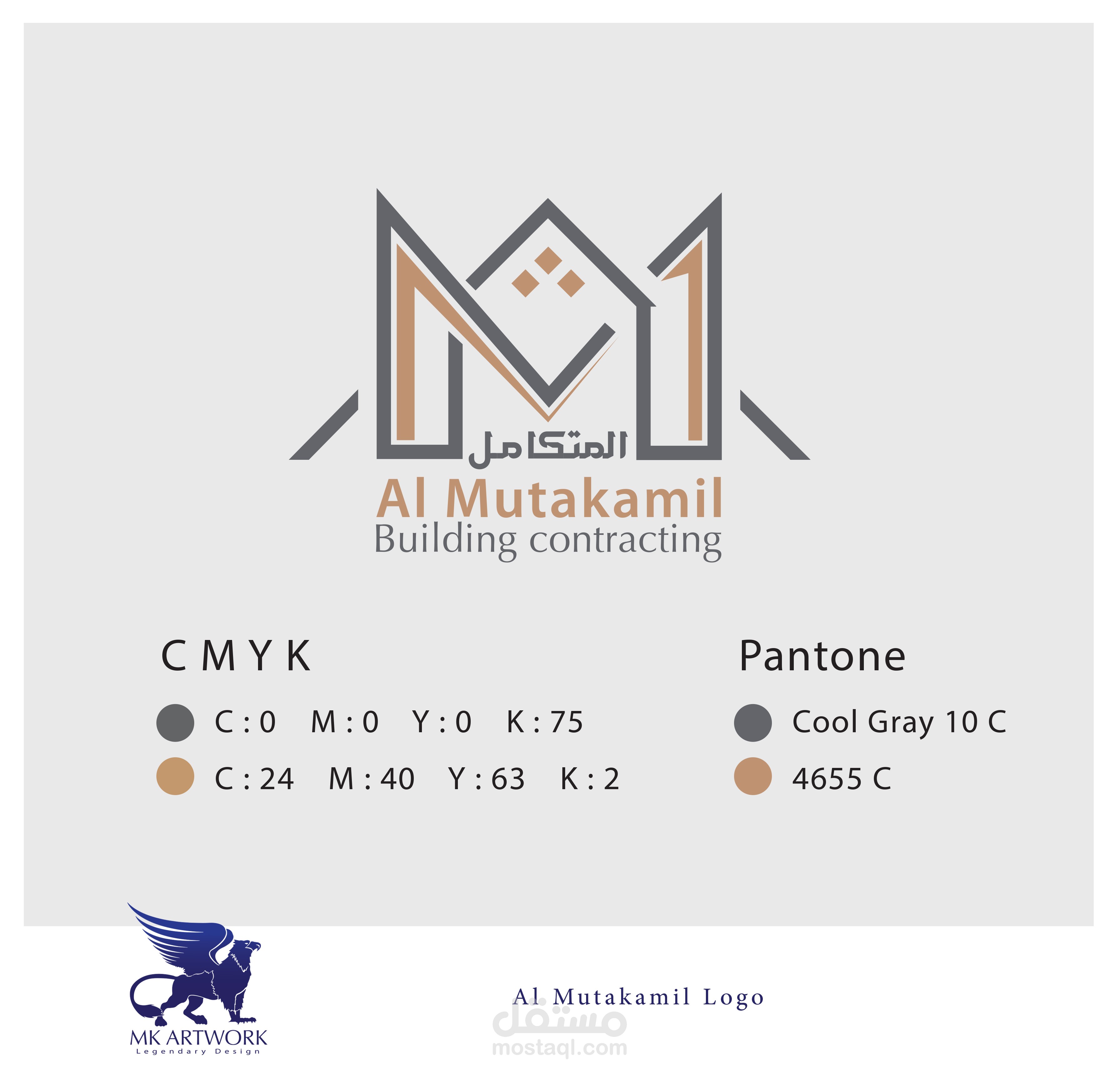 المتكامل
Al Mutakamil
Building contracting

C M Y K

C : 0   M : 0   Y : 0   K : 75

C : 24   M : 40   Y : 63   K : 2

Pantone

Cool Gray 10 C

4655 C

MK ARTWORK
Legendary Design

Al Mutakamil Logo

مستقل
mostaql.com